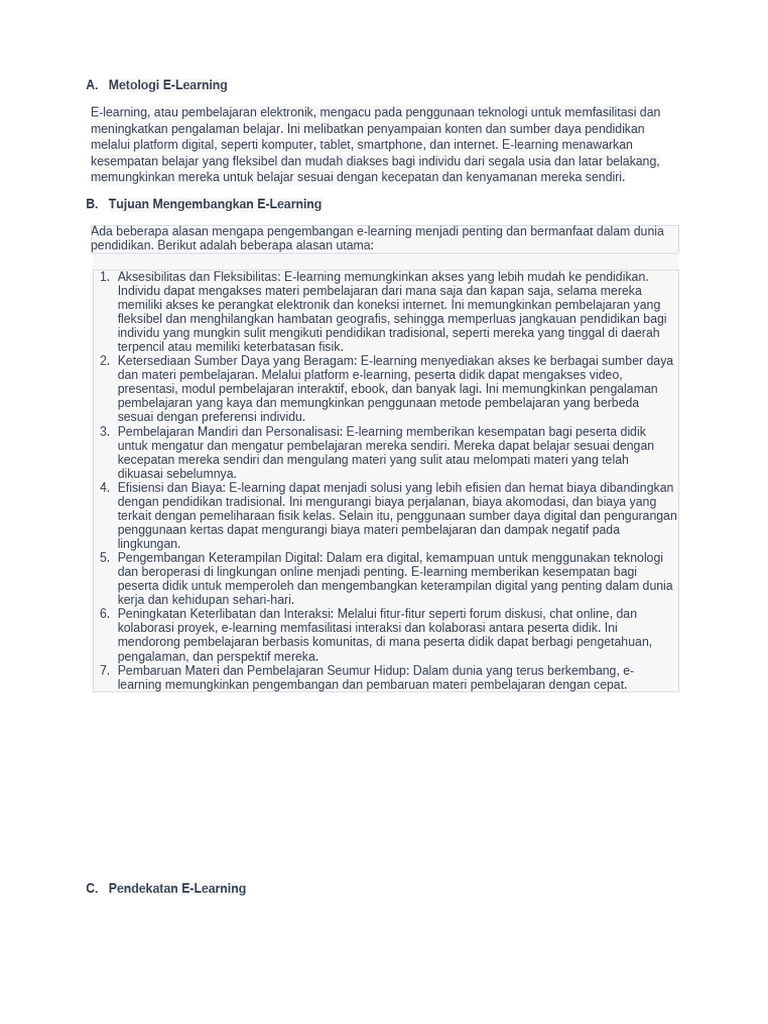 A. Metologi E-Learning

E-learning, atau pembelajaran elektronik, mengacu pada penggunaan teknologi untuk memfasilitasi dan meningkatkan pengalaman belajar. Ini melibatkan penyampaian konten dan sumber daya pendidikan melalui platform digital, seperti komputer, tablet, smartphone, dan internet. E-learning menawarkan kesempatan belajar yang fleksibel dan mudah diakses bagi individu dari segala usia dan latar belakang, memungkinkan mereka untuk belajar sesuai dengan kecepatan dan kenyamanan mereka sendiri.

B. Tujuan Mengembangkan E-Learning

Ada beberapa alasan mengapa pengembangan e-learning menjadi penting dan bermanfaat dalam dunia pendidikan. Berikut adalah beberapa alasan utama:

1. Aksesibilitas dan Fleksibilitas: E-learning memungkinkan akses yang lebih mudah ke pendidikan. Individu dapat mengakses materi pembelajaran dari mana saja dan kapan saja, selama mereka memiliki akses ke perangkat elektronik dan koneksi internet. Ini memungkinkan pembelajaran yang fleksibel dan menghilangkan hambatan geografis, sehingga memperluas jangkauan pendidikan bagi individu yang mungkin sulit mengikuti pendidikan tradisional, seperti mereka yang tinggal di daerah terpencil atau memiliki keterbatasan fisik.
2. Ketersediaan Sumber Daya yang Beragam: E-learning menyediakan akses ke berbagai sumber daya dan materi pembelajaran. Melalui platform e-learning, peserta didik dapat mengakses video, presentasi, modul pembelajaran interaktif, ebook, dan banyak lagi. Ini memungkinkan pengalaman pembelajaran yang kaya dan memungkinkan penggunaan metode pembelajaran yang berbeda sesuai dengan preferensi individu.
3. Pembelajaran Mandiri dan Personalisasi: E-learning memberikan kesempatan bagi peserta didik untuk mengatur dan mengatur pembelajaran mereka sendiri. Mereka dapat belajar sesuai dengan kecepatan mereka sendiri dan mengulang materi yang sulit atau melompati materi yang telah dikuasai sebelumnya.
4. Efisiensi dan Biaya: E-learning dapat menjadi solusi yang lebih efisien dan hemat biaya dibandingkan dengan pendidikan tradisional. Ini mengurangi biaya perjalanan, biaya akomodasi, dan biaya yang terkait dengan pemeliharaan fisik kelas. Selain itu, penggunaan sumber daya digital dan pengurangan penggunaan kertas dapat mengurangi biaya materi pembelajaran dan dampak negatif pada lingkungan.
5. Pengembangan Keterampilan Digital: Dalam era digital, kemampuan untuk menggunakan teknologi dan beroperasi di lingkungan online menjadi penting. E-learning memberikan kesempatan bagi peserta didik untuk memperoleh dan mengembangkan keterampilan digital yang penting dalam dunia kerja dan kehidupan sehari-hari.
6. Peningkatan Keterlibatan dan Interaksi: Melalui fitur-fitur seperti forum diskusi, chat online, dan kolaborasi proyek, e-learning memfasilitasi interaksi dan kolaborasi antara peserta didik. Ini mendorong pembelajaran berbasis komunitas, di mana peserta didik dapat berbagi pengetahuan, pengalaman, dan perspektif mereka.
7. Pembaruan Materi dan Pembelajaran Seumur Hidup: Dalam dunia yang terus berkembang, e-learning memungkinkan pengembangan dan pembaruan materi pembelajaran dengan cepat.

C. Pendekatan E-Learning